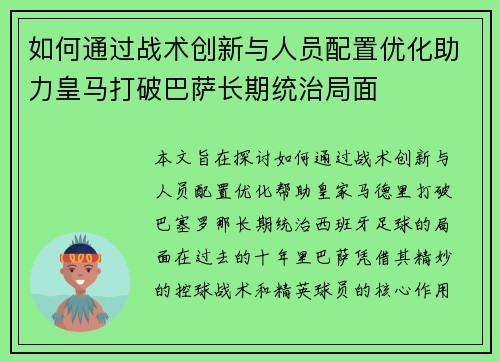 如何通过战术创新与人员配置优化助力皇马打破巴萨长期统治局面

本文旨在探讨如何通过战术创新与人员配置优化帮助皇家马德里打破巴塞罗那长期统治西班牙足球的局面在过去的十年里巴萨凭借其精妙的控球战术和精英球员的核心作用